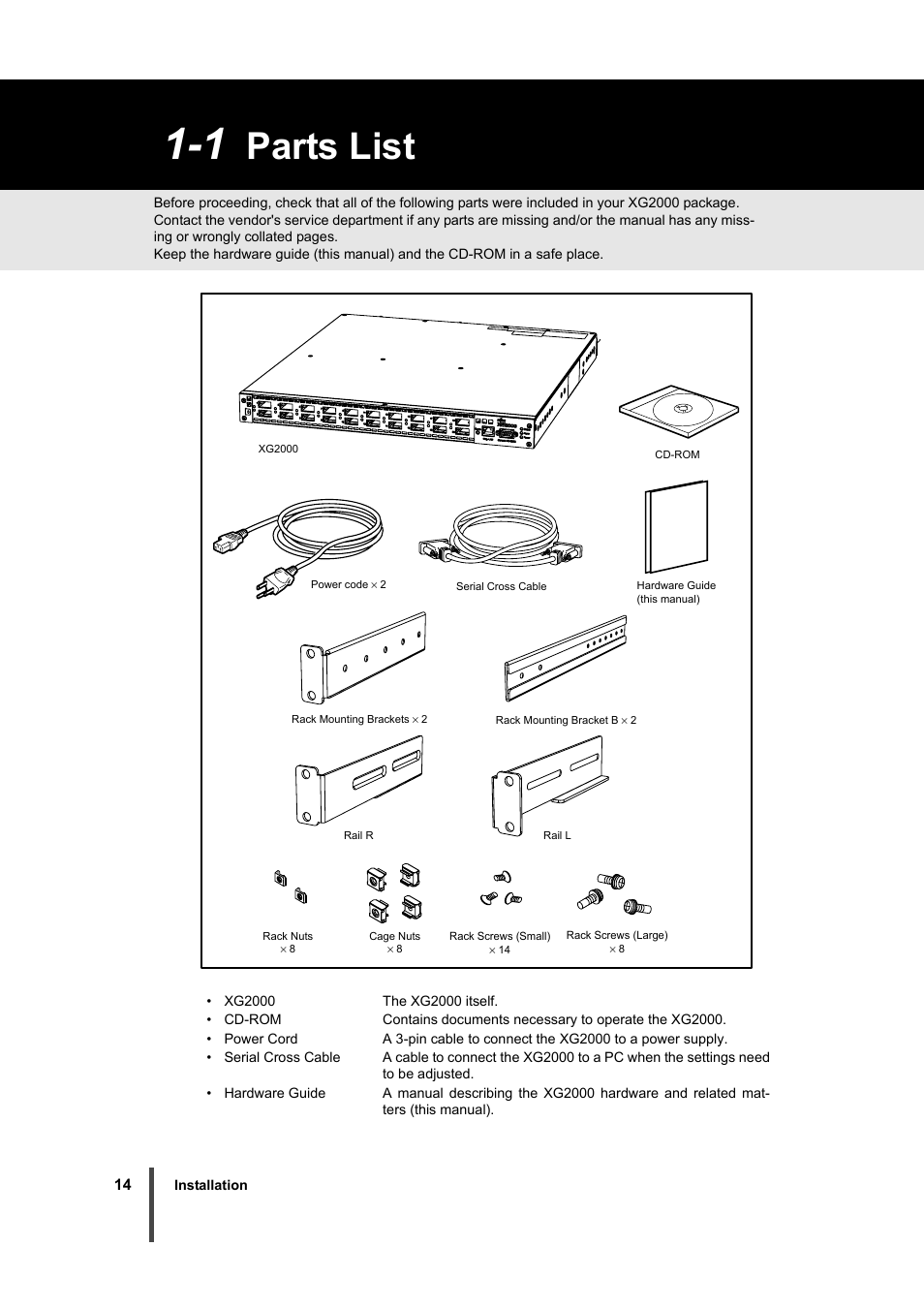 1-1 Parts List

Before proceeding, check that all of the following parts were included in your XG2000 package. Contact the vendor's service department if any parts are missing and/or the manual has any missing or wrongly collated pages.
Keep the hardware guide (this manual) and the CD-ROM in a safe place.

XG2000

CD-ROM

Power code $\times$ 2

Serial Cross Cable

Hardware Guide (this manual)

Rack Mounting Brackets $\times$ 2

Rack Mounting Bracket B $\times$ 2

Rail R

Rail L

Rack Nuts $\times$ 8

Cage Nuts $\times$ 8

Rack Screws (Small) $\times$ 14

Rack Screws (Large) $\times$ 8

• XG2000 The XG2000 itself.
• CD-ROM Contains documents necessary to operate the XG2000.
• Power Cord A 3-pin cable to connect the XG2000 to a power supply.
• Serial Cross Cable A cable to connect the XG2000 to a PC when the settings need to be adjusted.
• Hardware Guide A manual describing the XG2000 hardware and related matters (this manual).

14 Installation